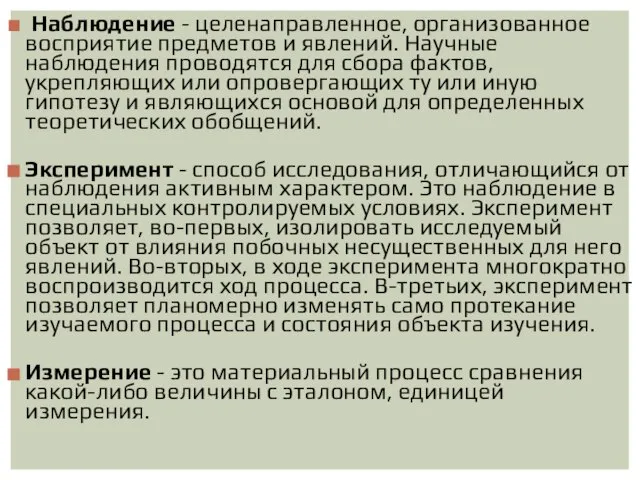 Наблюдение - целенаправленное, организованное восприятие предметов и явлений. Научные наблюдения проводятся для сбора фактов, укрепляющих или опровергающих ту или иную гипотезу и являющихся основой для определенных теоретических обобщений.

Эксперимент - способ исследования, отличающийся от наблюдения активным характером. Это наблюдение в специальных контролируемых условиях. Эксперимент позволяет, во-первых, изолировать исследуемый объект от влияния побочных несущественных для него явлений. Во-вторых, в ходе эксперимента многократно воспроизводится ход процесса. В-третьих, эксперимент позволяет планомерно изменять само протекание изучаемого процесса и состояния объекта изучения.

Измерение - это материальный процесс сравнения какой-либо величины с эталоном, единицей измерения.